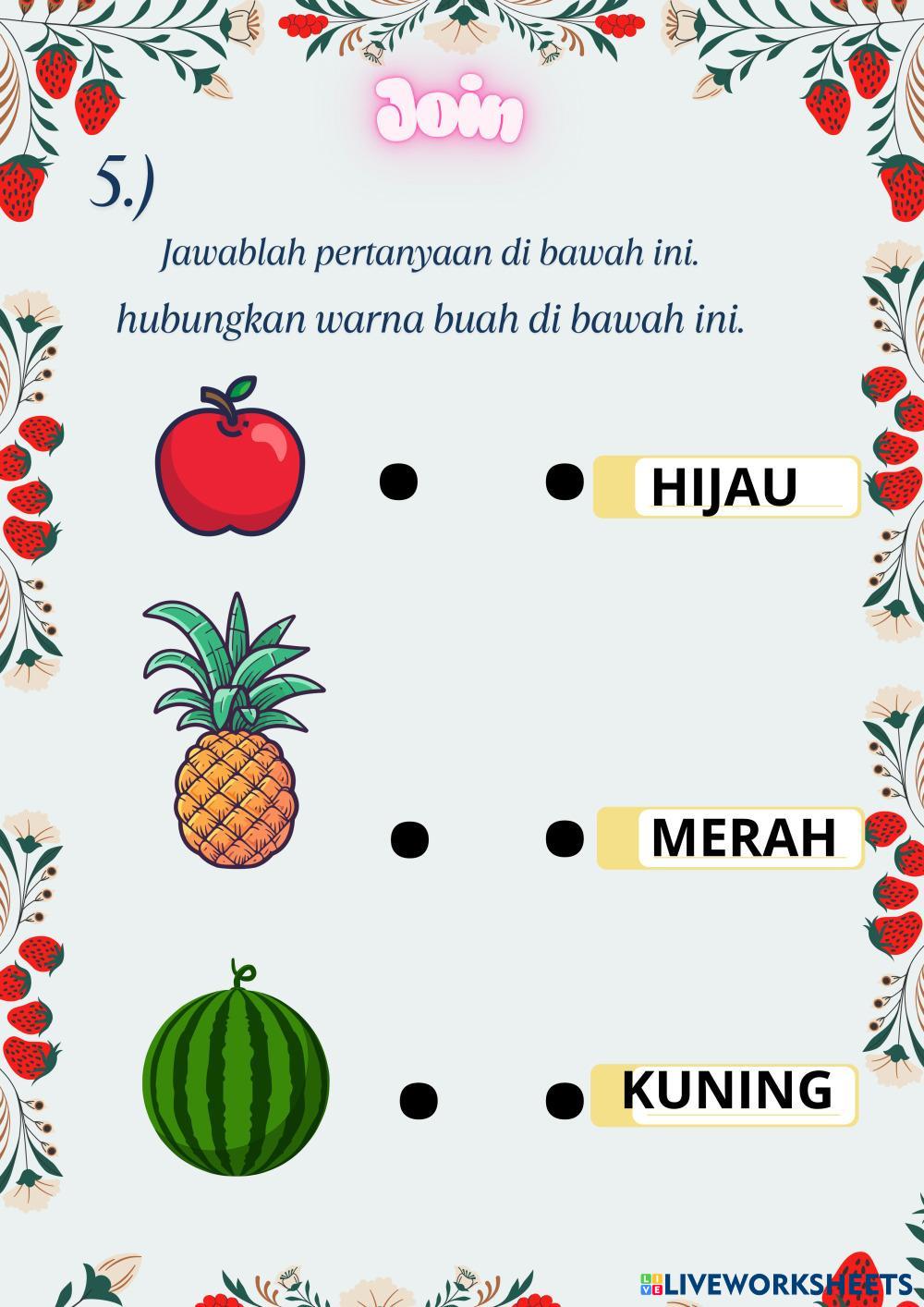 Join

5.)

Jawablah pertanyaan di bawah ini.

hubungkan warna buah di bawah ini.

HIJAU

MERAH

KUNING

LIVEWORKSHEETS